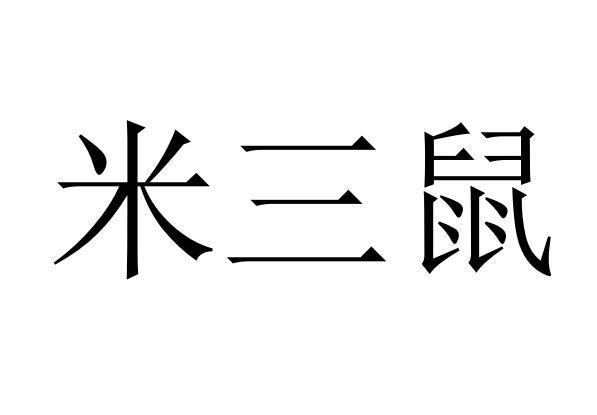 米三鼠